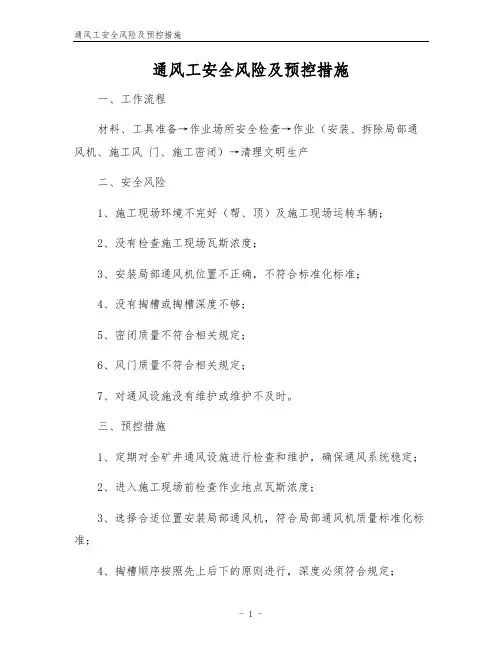 通风工安全风险及预控措施

通风工安全风险及预控措施

一、工作流程

材料、工具准备→作业场所安全检查→作业（安装、拆除局部通风机、施工风 门、施工密闭）→清理文明生产

二、安全风险

1、施工现场环境不完好（帮、顶）及施工现场运转车辆；

2、没有检查施工现场瓦斯浓度；

3、安装局部通风机位置不正确，不符合标准化标准；

4、没有掏槽或掏槽深度不够；

5、密闭质量不符合相关规定；

6、风门质量不符合相关规定；

7、对通风设施没有维护或维护不及时。

三、预控措施

1、定期对全矿井通风设施进行检查和维护，确保通风系统稳定；

2、进入施工现场前检查作业地点瓦斯浓度；

3、选择合适位置安装局部通风机，符合局部通风机质量标准化标准；

4、掏槽顺序按照先上后下的原则进行，深度必须符合规定；

- 1 -